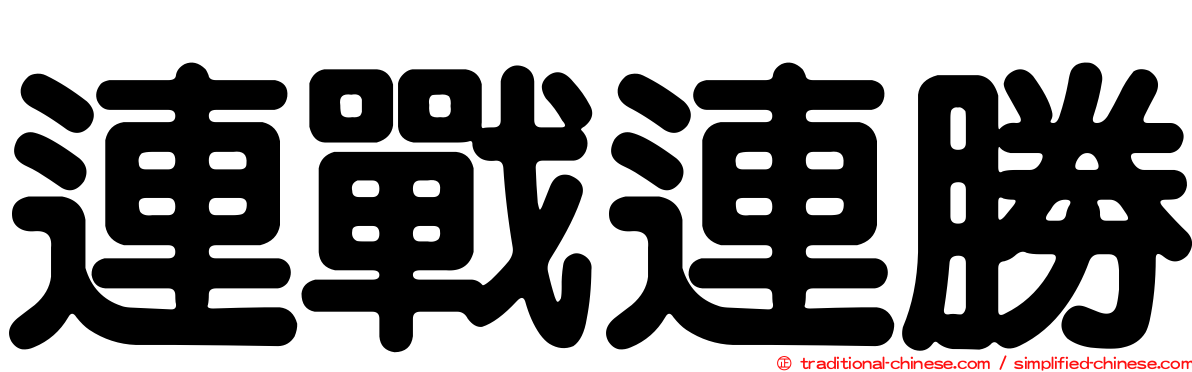 連戰連勝

© traditional-chinese.com / simplified-chinese.com